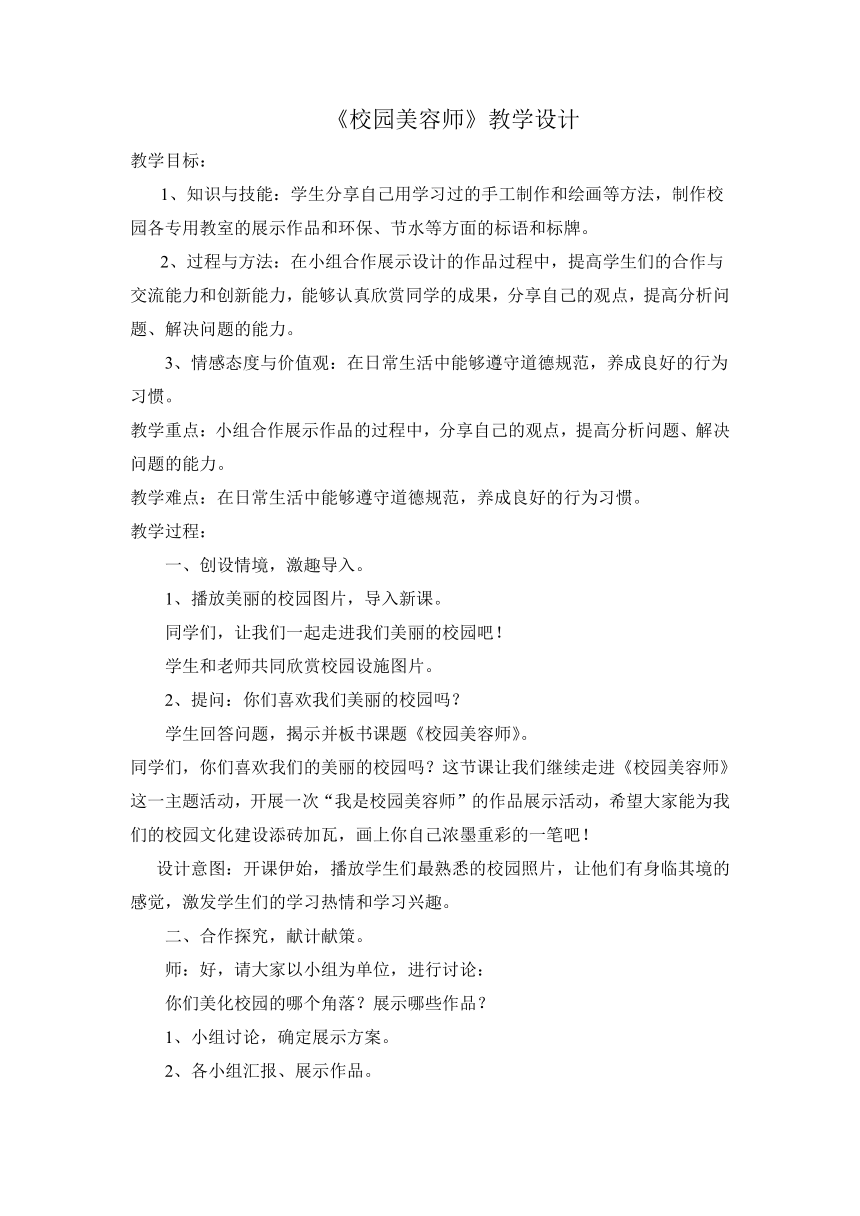 《校园美容师》教学设计

教学目标：

1、知识与技能：学生分享自己用学习过的手工制作和绘画等方法，制作校园各专用教室的展示作品和环保、节水等方面的标语和标牌。

2、过程与方法：在小组合作展示设计的作品过程中，提高学生们的合作与交流能力和创新能力，能够认真欣赏同学的成果，分享自己的观点，提高分析问题、解决问题的能力。

3、情感态度与价值观：在日常生活中能够遵守道德规范，养成良好的行为习惯。

教学重点：小组合作展示作品的过程中，分享自己的观点，提高分析问题、解决问题的能力。

教学难点：在日常生活中能够遵守道德规范，养成良好的行为习惯。

教学过程：

一、创设情境，激趣导入。

1、播放美丽的校园图片，导入新课。

同学们，让我们一起走进我们美丽的校园吧！

学生和老师共同欣赏校园设施图片。

2、提问：你们喜欢我们美丽的校园吗？

学生回答问题，揭示并板书课题《校园美容师》。

同学们，你们喜欢我们的美丽的校园吗？这节课让我们继续走进《校园美容师》这一主题活动，开展一次“我是校园美容师”的作品展示活动，希望大家能为我们的校园文化建设添砖加瓦，画上你自己浓墨重彩的一笔吧！

设计意图：开课伊始，播放学生们最熟悉的校园照片，让他们有身临其境的感觉，激发学生们的学习热情和学习兴趣。

二、合作探究，献计献策。

师：好，请大家以小组为单位，进行讨论：

你们美化校园的哪个角落？展示哪些作品？

1、小组讨论，确定展示方案。

2、各小组汇报、展示作品。